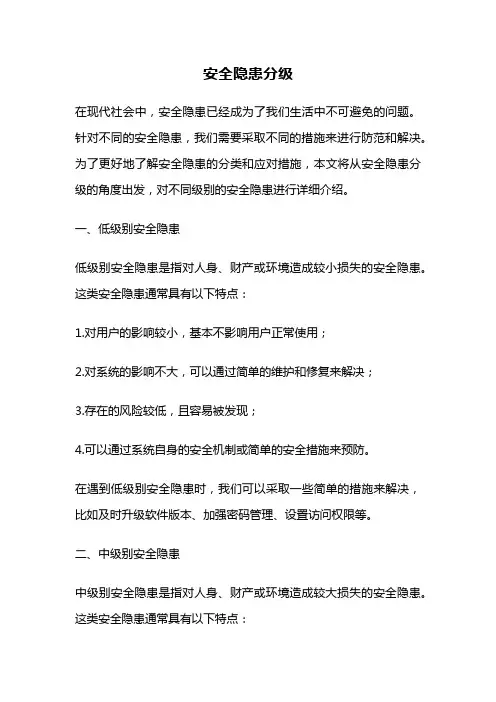 安全隐患分级

在现代社会中，安全隐患已经成为了我们生活中不可避免的问题。针对不同的安全隐患，我们需要采取不同的措施来进行防范和解决。为了更好地了解安全隐患的分类和应对措施，本文将从安全隐患分级的角度出发，对不同级别的安全隐患进行详细介绍。

一、低级别安全隐患

低级别安全隐患是指对人身、财产或环境造成较小损失的安全隐患。这类安全隐患通常具有以下特点：

1.对用户的影响较小，基本不影响用户正常使用；

2.对系统的影响不大，可以通过简单的维护和修复来解决；

3.存在的风险较低，且容易被发现；

4.可以通过系统自身的安全机制或简单的安全措施来预防。

在遇到低级别安全隐患时，我们可以采取一些简单的措施来解决，比如及时升级软件版本、加强密码管理、设置访问权限等。

二、中级别安全隐患

中级别安全隐患是指对人身、财产或环境造成较大损失的安全隐患。这类安全隐患通常具有以下特点：